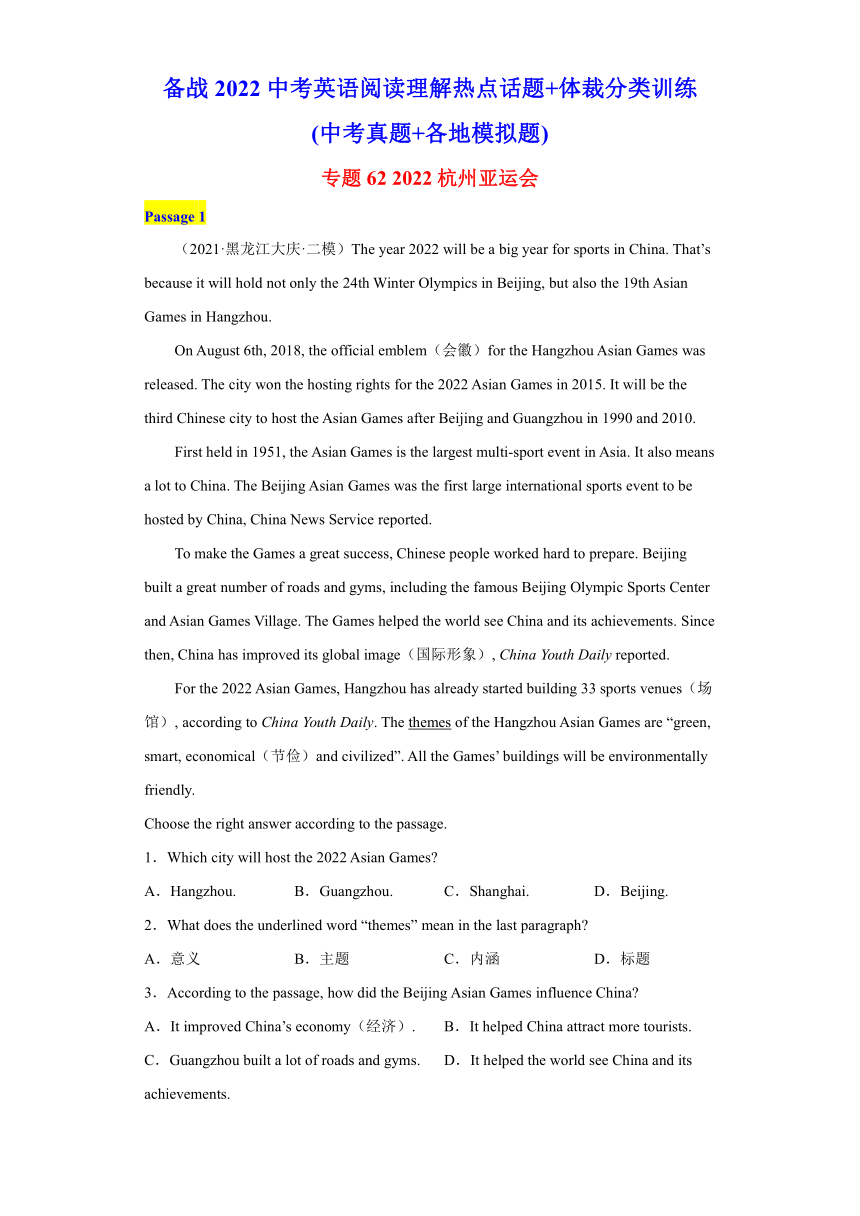 备战 2022 中考英语阅读理解热点话题+体裁分类训练

(中考真题+各地模拟题)

专题 62 2022 杭州亚运会

Passage 1

（2021·黑龙江大庆·二模）The year 2022 will be a big year for sports in China. That's because it will hold not only the 24th Winter Olympics in Beijing, but also the 19th Asian Games in Hangzhou.

On August 6th, 2018, the official emblem（会徽）for the Hangzhou Asian Games was released. The city won the hosting rights for the 2022 Asian Games in 2015. It will be the third Chinese city to host the Asian Games after Beijing and Guangzhou in 1990 and 2010.

First held in 1951, the Asian Games is the largest multi-sport event in Asia. It also means a lot to China. The Beijing Asian Games was the first large international sports event to be hosted by China, China News Service reported.

To make the Games a great success, Chinese people worked hard to prepare. Beijing built a great number of roads and gyms, including the famous Beijing Olympic Sports Center and Asian Games Village. The Games helped the world see China and its achievements. Since then, China has improved its global image（国际形象）, China Youth Daily reported.

For the 2022 Asian Games, Hangzhou has already started building 33 sports venues（场馆）, according to China Youth Daily. The themes of the Hangzhou Asian Games are "green, smart, economical（节俭）and civilized". All the Games' buildings will be environmentally friendly.

Choose the right answer according to the passage.

1．Which city will host the 2022 Asian Games?

A．Hangzhou.　B．Guangzhou.　C．Shanghai.　D．Beijing.

2．What does the underlined word "themes" mean in the last paragraph?

A．意义　B．主题　C．内涵　D．标题

3．According to the passage, how did the Beijing Asian Games influence China?

A．It improved China's economy（经济）.　B．It helped China attract more tourists.

C．Guangzhou built a lot of roads and gyms.　D．It helped the world see China and its achievements.